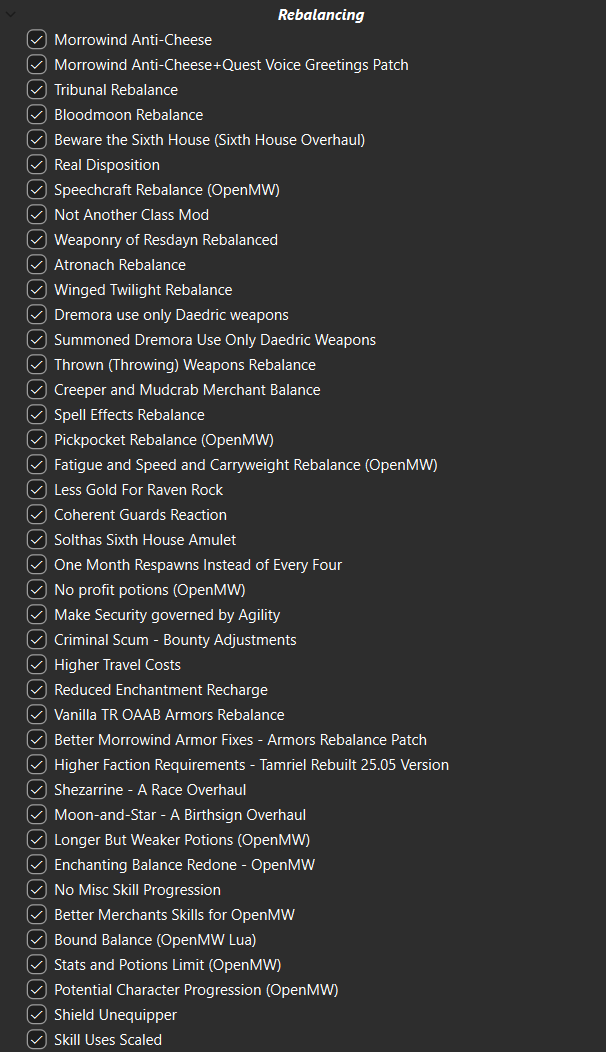 Rebalancing

Morrowind Anti-Cheese
Morrowind Anti-Cheese+Quest Voice Greetings Patch
Tribunal Rebalance
Bloodmoon Rebalance
Beware the Sixth House (Sixth House Overhaul)
Real Disposition
Speechcraft Rebalance (OpenMW)
Not Another Class Mod
Weaponry of Resdayn Rebalanced
Atronach Rebalance
Winged Twilight Rebalance
Dremora use only Daedric weapons
Summoned Dremora Use Only Daedric Weapons
Thrown (Throwing) Weapons Rebalance
Creeper and Mudcrab Merchant Balance
Spell Effects Rebalance
Pickpocket Rebalance (OpenMW)
Fatigue and Speed and Carryweight Rebalance (OpenMW)
Less Gold For Raven Rock
Coherent Guards Reaction
Solthas Sixth House Amulet
One Month Respawns Instead of Every Four
No profit potions (OpenMW)
Make Security governed by Agility
Criminal Scum - Bounty Adjustments
Higher Travel Costs
Reduced Enchantment Recharge
Vanilla TR OAAB Armors Rebalance
Better Morrowind Armor Fixes - Armors Rebalance Patch
Higher Faction Requirements - Tamriel Rebuilt 25.05 Version
Shezarrine - A Race Overhaul
Moon-and-Star - A Birthsign Overhaul
Longer But Weaker Potions (OpenMW)
Enchanting Balance Redone - OpenMW
No Misc Skill Progression
Better Merchants Skills for OpenMW
Bound Balance (OpenMW Lua)
Stats and Potions Limit (OpenMW)
Potential Character Progression (OpenMW)
Shield Unequipper
Skill Uses Scaled